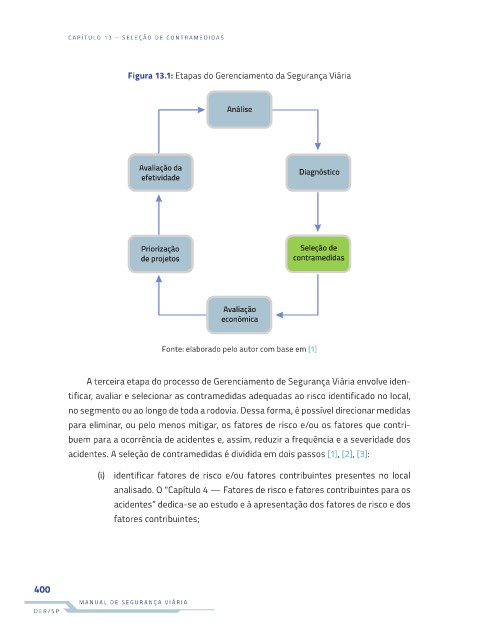 CAPÍTULO 13 – SELEÇÃO DE CONTRAMEDIDAS

Figura 13.1: Etapas do Gerenciamento da Segurança Viária

Análise

Diagnóstico

Seleção de contramedidas

Avaliação econômica

Priorização de projetos

Avaliação da efetividade

Fonte: elaborado pelo autor com base em [1]

A terceira etapa do processo de Gerenciamento de Segurança Viária envolve identificar, avaliar e selecionar as contramedidas adequadas ao risco identificado no local, no segmento ou ao longo de toda a rodovia. Dessa forma, é possível direcionar medidas para eliminar, ou pelo menos mitigar, os fatores de risco e/ou os fatores que contribuem para a ocorrência de acidentes e, assim, reduzir a frequência e a severidade dos acidentes. A seleção de contramedidas é dividida em dois passos [1], [2], [3]:

(i) identificar fatores de risco e/ou fatores contribuintes presentes no local analisado. O "Capítulo 4 — Fatores de risco e fatores contribuintes para os acidentes" dedica-se ao estudo e à apresentação dos fatores de risco e dos fatores contribuintes;

400

MANUAL DE SEGURANÇA VIÁRIA

DER/SP